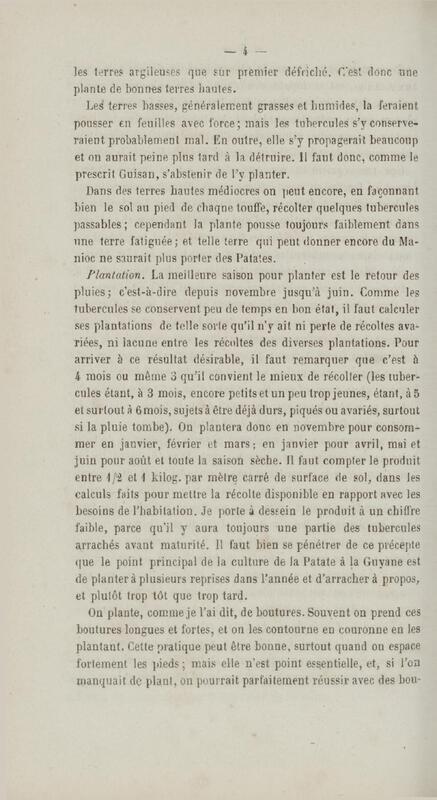 — 4 —

les terres argileuses que sur premier défriché. C'est donc une plante de bonnes terres hautes.

Les terres basses, généralement grasses et humides, la feraient pousser en feuilles avec force; mais les tubercules s'y conserveraient probablement mal. En outre, elle s'y propagerait beaucoup et on aurait peine plus tard à la détruire. Il faut donc, comme le prescrit Guisan, s'abstenir de l'y planter.

Dans des terres hautes médiocres on peut encore, en façonnant bien le sol au pied de chaque touffe, récolter quelques tubercules passables; cependant la plante pousse toujours faiblement dans une terre fatiguée; et telle terre qui peut donner encore du Manioc ne saurait plus porter des Patates.

Plantation. La meilleure saison pour planter est le retour des pluies; c'est-à-dire depuis novembre jusqu'à juin. Comme les tubercules se conservent peu de temps en bon état, il faut calculer ses plantations de telle sorte qu'il n'y ait ni perte de récoltes avariées, ni lacune entre les récoltes des diverses plantations. Pour arriver à ce résultat désirable, il faut remarquer que c'est à 4 mois ou même 3 qu'il convient le mieux de récolter (les tubercules étant, à 3 mois, encore petits et un peu trop jeunes, étant, à 5 et surtout à 6 mois, sujets à être déjà durs, piqués ou avariés, surtout si la pluie tombe). On plantera donc en novembre pour consommer en janvier, février et mars; en janvier pour avril, mai et juin pour août et toute la saison sèche. Il faut compter le produit entre 1/2 et 1 kilog. par mètre carré de surface de sol, dans les calculs faits pour mettre la récolte disponible en rapport avec les besoins de l'habitation. Je porte à dessein le produit à un chiffre faible, parce qu'il y aura toujours une partie des tubercules arrachés avant maturité. Il faut bien se pénétrer de ce précepte que le point principal de la culture de la Patate à la Guyane est de planter à plusieurs reprises dans l'année et d'arracher à propos, et plutôt trop tôt que trop tard.

On plante, comme je l'ai dit, de boutures. Souvent on prend ces boutures longues et fortes, et on les contourne en couronne en les plantant. Cette pratique peut être bonne, surtout quand on espace fortement les pieds; mais elle n'est point essentielle, et, si l'on manquait de plant, on pourrait parfaitement réussir avec des bou-